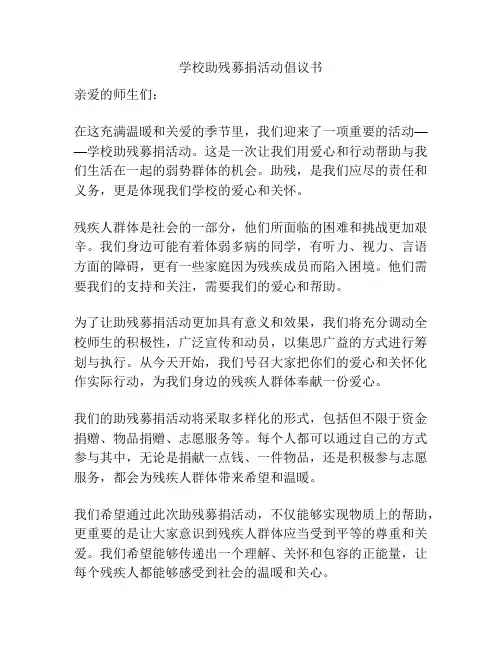 学校助残募捐活动倡议书

亲爱的师生们：

在这充满温暖和关爱的季节里，我们迎来了一项重要的活动——学校助残募捐活动。这是一次让我们用爱心和行动帮助与我们生活在一起的弱势群体的机会。助残，是我们应尽的责任和义务，更是体现我们学校的爱心和关怀。

残疾人群体是社会的一部分，他们所面临的困难和挑战更加艰辛。我们身边可能有着体弱多病的同学，有听力、视力、言语方面的障碍，更有一些家庭因为残疾成员而陷入困境。他们需要我们的支持和关注，需要我们的爱心和帮助。

为了让助残募捐活动更加具有意义和效果，我们将充分调动全校师生的积极性，广泛宣传和动员，以集思广益的方式进行筹划与执行。从今天开始，我们号召大家把你们的爱心和关怀化作实际行动，为我们身边的残疾人群体奉献一份爱心。

我们的助残募捐活动将采取多样化的形式，包括但不限于资金捐赠、物品捐赠、志愿服务等。每个人都可以通过自己的方式参与其中，无论是捐献一点钱、一件物品，还是积极参与志愿服务，都会为残疾人群体带来希望和温暖。

我们希望通过此次助残募捐活动，不仅能够实现物质上的帮助，更重要的是让大家意识到残疾人群体应当受到平等的尊重和关爱。我们希望能够传递出一个理解、关怀和包容的正能量，让每个残疾人都能够感受到社会的温暖和关心。